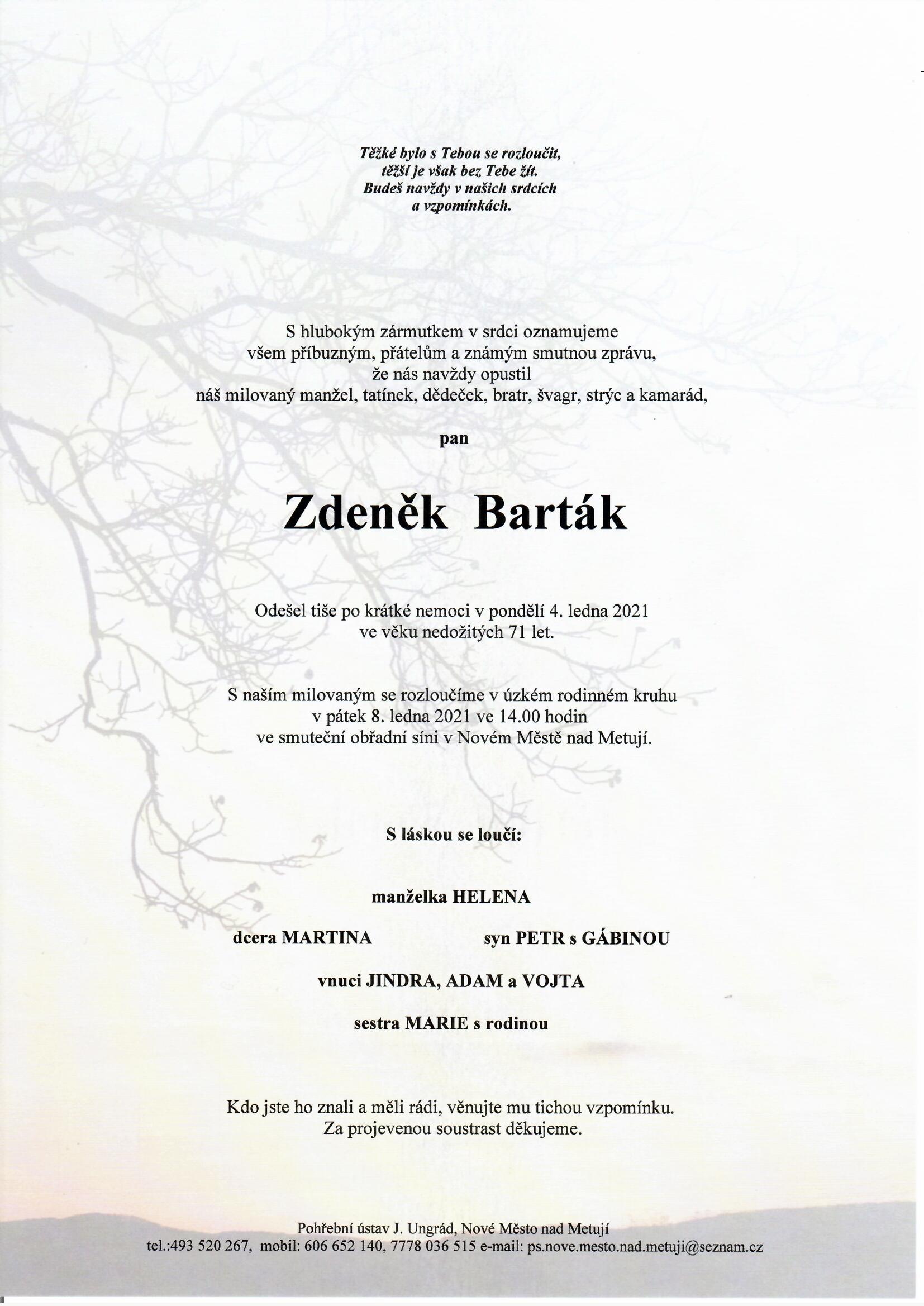 Těžké bylo s Tebou se rozloučit,
těžší je však bez Tebe žít.
Budeš navždy v našich srdcích
a vzpomínkách.

S hlubokým zármutkem v srdci oznamujeme
všem příbuzným, přátelům a známým smutnou zprávu,
že nás navždy opustil
náš milovaný manžel, tatínek, dědeček, bratr, švagr, strýc a kamarád,

pan

Zdeněk Barták

Odešel tiše po krátké nemoci v pondělí 4. ledna 2021
ve věku nedožitých 71 let.

S naším milovaným se rozloučíme v úzkém rodinném kruhu
v pátek 8. ledna 2021 ve 14.00 hodin
ve smuteční obřadní síni v Novém Městě nad Metují.

S láskou se loučí:

manželka HELENA

dcera MARTINA

syn PETR s GÁBINOU

vnuci JINDRA, ADAM a VOJTA

sestra MARIE s rodinou

Kdo jste ho znali a měli rádi, věnujte mu tichou vzpomínku.
Za projevenou soustrast děkujeme.

Pohřební ústav J. Ungrád, Nové Město nad Metují
tel.:493 520 267, mobil: 606 652 140, 7778 036 515 e-mail: ps.nove.mesto.nad.metuji@seznam.cz